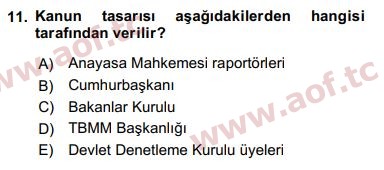 11. Kanun tasarısı aşağıdakilerden hangisi tarafından verilir?

A) Anayasa Mahkemesi raportörleri
B) Cumhurbaşkanı
C) Bakanlar Kurulu
D) TBMM Başkanlığı
E) Devlet Denetleme Kurulu üyeleri

www.aof.tc
www.aof.tc